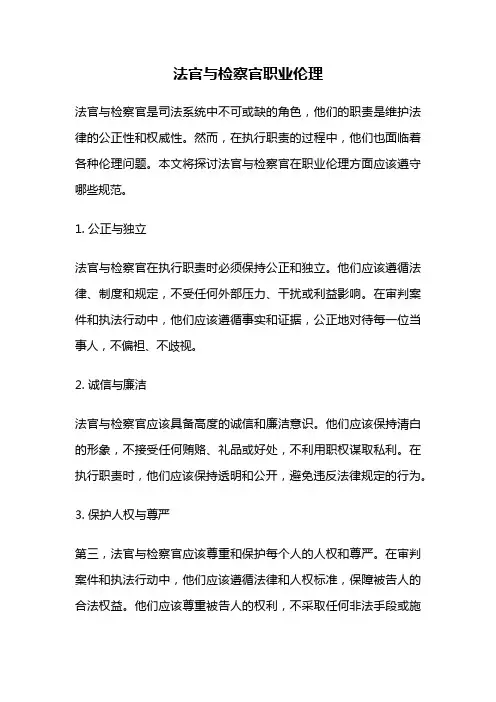 法官与检察官职业伦理

法官与检察官是司法系统中不可或缺的角色，他们的职责是维护法律的公正性和权威性。然而，在执行职责的过程中，他们也面临着各种伦理问题。本文将探讨法官与检察官在职业伦理方面应该遵守哪些规范。

1. 公正与独立

法官与检察官在执行职责时必须保持公正和独立。他们应该遵循法律、制度和规定，不受任何外部压力、干扰或利益影响。在审判案件和执法行动中，他们应该遵循事实和证据，公正地对待每一位当事人，不偏袒、不歧视。

2. 诚信与廉洁

法官与检察官应该具备高度的诚信和廉洁意识。他们应该保持清白的形象，不接受任何贿赂、礼品或好处，不利用职权谋取私利。在执行职责时，他们应该保持透明和公开，避免违反法律规定的行为。

3. 保护人权与尊严

第三，法官与检察官应该尊重和保护每个人的人权和尊严。在审判案件和执法行动中，他们应该遵循法律和人权标准，保障被告人的合法权益。他们应该尊重被告人的权利，不采取任何非法手段或施